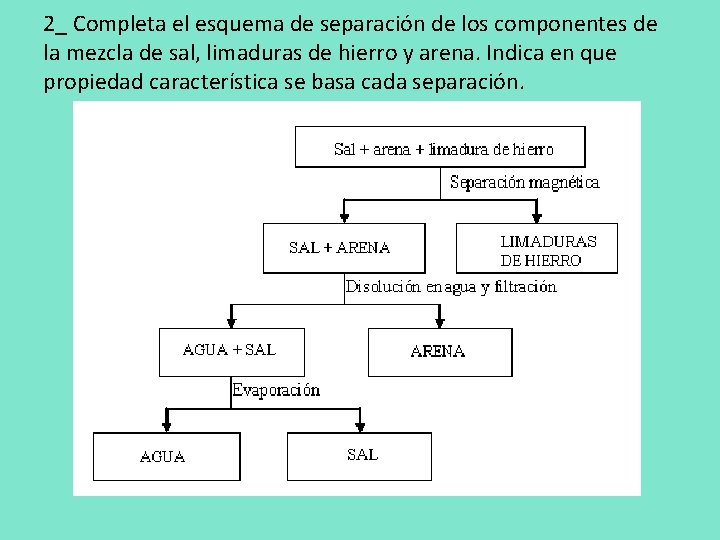 2_ Completa el esquema de separación de los componentes de la mezcla de sal, limaduras de hierro y arena. Indica en que propiedad característica se basa cada separación.

Sal + arena + limadura de hierro

Separación magnética

SAL + ARENA

LIMADURAS DE HIERRO

Disolución en agua y filtración

AGUA + SAL

ARENA

Evaporación

AGUA

SAL